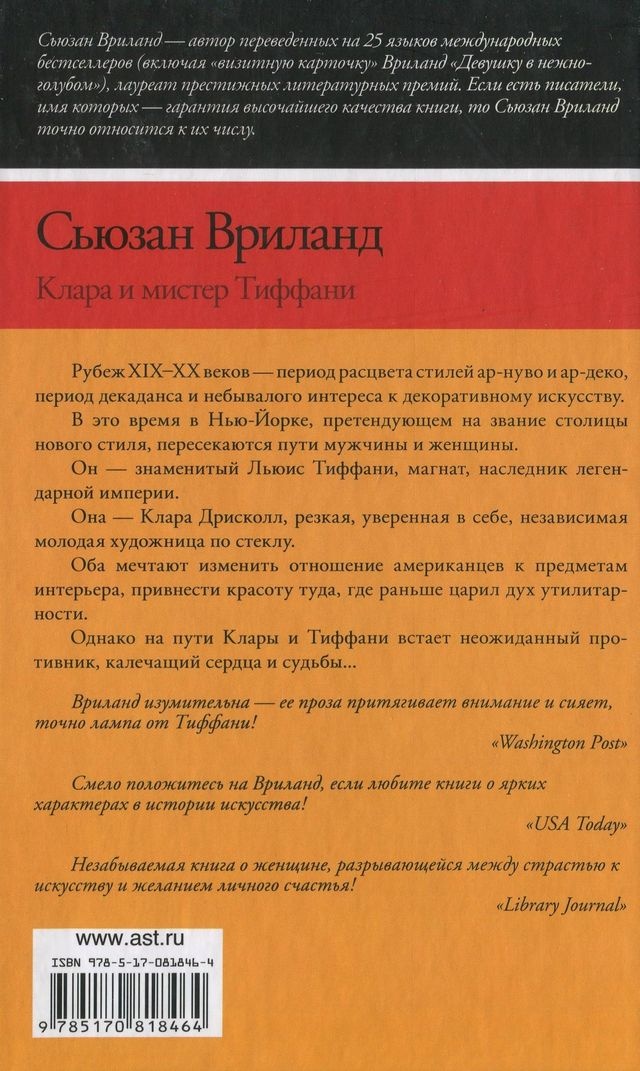 Сьюзан Вриланд — автор переведенных на 25 языков международных бестселлеров (включая «визитную карточку» Вриланд «Девушку в нежно-голубом»), лауреат престижных литературных премий. Если есть писатели, имя которых — гарантия высочайшего качества книги, то Сьюзан Вриланд точно относится к их числу.

Сьюзан Вриланд

Клара и мистер Тиффани

Рубеж XIX–XX веков — период расцвета стилей ар-нуво и ар-деко, период декаданса и небывалого интереса к декоративному искусству.

В это время в Нью-Йорке, претендующем на звание столицы нового стиля, пересекаются пути мужчины и женщины.

Он — знаменитый Льюис Тиффани, магнат, наследник легендарной империи.

Она — Клара Дрисколл, резкая, уверенная в себе, независимая молодая художница по стеклу.

Оба мечтают изменить отношение американцев к предметам интерьера, привнести красоту туда, где раньше царил дух утилитарности.

Однако на пути Клары и Тиффани встает неожиданный противник, калечащий сердца и судьбы...

Вриланд изумительна — ее проза притягивает внимание и сияет, точно лампа от Тиффани!

«Washington Post»

Смело положитесь на Вриланд, если любите книги о ярких характерах в истории искусства!

«USA Today»

Незабываемая книга о женщине, разрывающейся между страстью к искусству и желанием личного счастья!

«Library Journal»

www.ast.ru

ISBN 978-5-17-081846-4

9 785170 818464